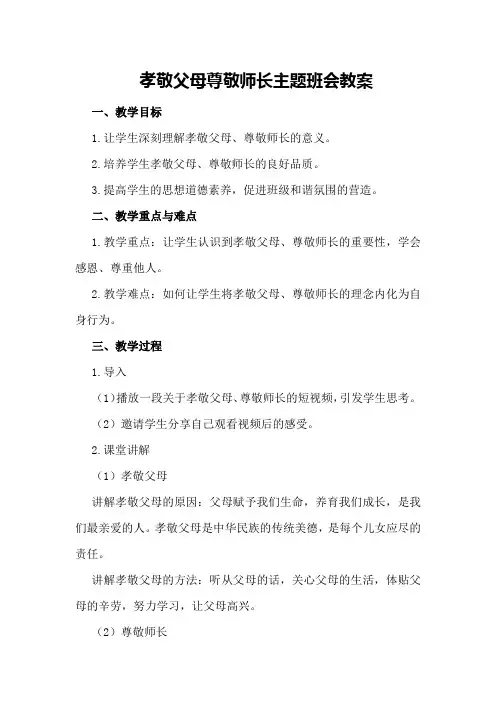 孝敬父母尊敬师长主题班会教案

一、教学目标

1.让学生深刻理解孝敬父母、尊敬师长的意义。

2.培养学生孝敬父母、尊敬师长的良好品质。

3.提高学生的思想道德素养，促进班级和谐氛围的营造。

二、教学重点与难点

1.教学重点：让学生认识到孝敬父母、尊敬师长的重要性，学会感恩、尊重他人。

2.教学难点：如何让学生将孝敬父母、尊敬师长的理念内化为自身行为。

三、教学过程

1.导入

（1）播放一段关于孝敬父母、尊敬师长的短视频，引发学生思考。

（2）邀请学生分享自己观看视频后的感受。

2.课堂讲解

（1）孝敬父母

讲解孝敬父母的原因：父母赋予我们生命，养育我们成长，是我们最亲爱的人。孝敬父母是中华民族的传统美德，是每个儿女应尽的责任。

讲解孝敬父母的方法：听从父母的话，关心父母的生活，体贴父母的辛劳，努力学习，让父母高兴。

（2）尊敬师长